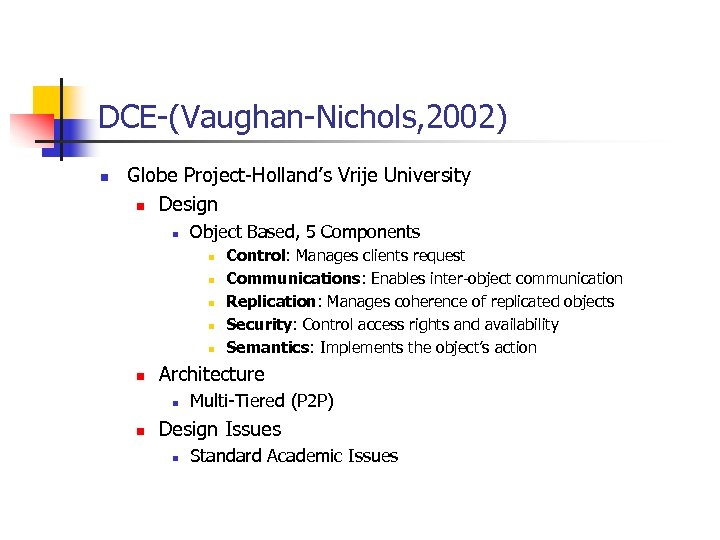 DCE-(Vaughan-Nichols,2002)

• Globe Project-Holland's Vrije University
• Design
• Object Based, 5 Components
• Control: Manages clients request
• Communications: Enables inter-object communication
• Replication: Manages coherence of replicated objects
• Security: Control access rights and availability
• Semantics: Implements the object's action
• Architecture
• Multi-Tiered (P2P)
• Design Issues
• Standard Academic Issues